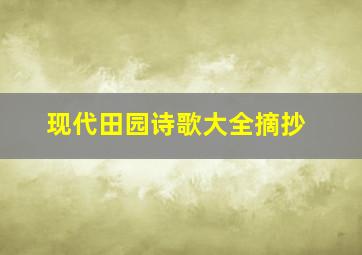 现代田园诗歌大全摘抄